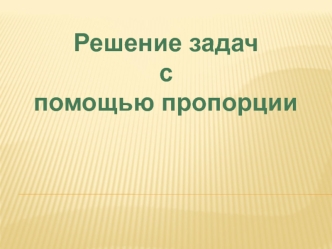 Решение задач
с
помощью пропорции